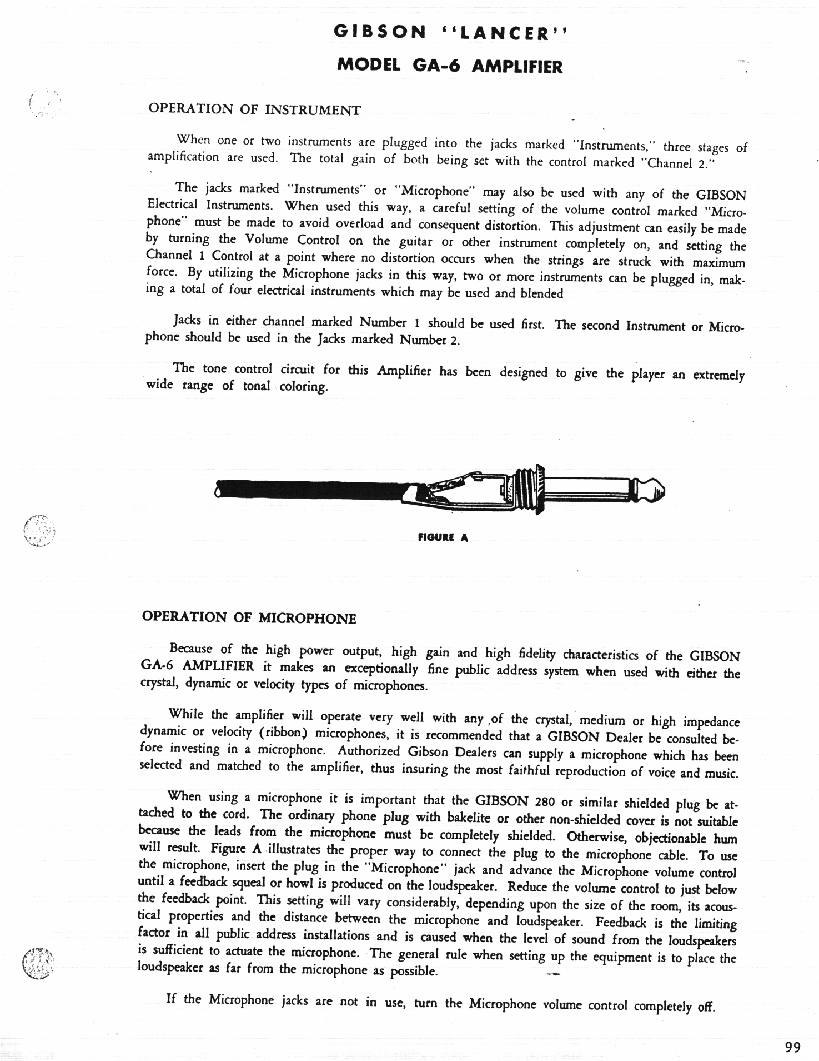 GIBSON "LANCER"

MODEL GA-6 AMPLIFIER

OPERATION OF INSTRUMENT

When one or two instruments are plugged into the jacks marked "Instruments," three stages of amplification are used. The total gain of both being set with the control marked "Channel 2."

The jacks marked "Instruments" or "Microphone" may also be used with any of the GIBSON Electrical Instruments. When used this way, a careful setting of the volume control marked "Microphone" must be made to avoid overload and consequent distortion. This adjustment can easily be made by turning the Volume Control on the guitar or other instrument completely on, and setting the Channel 1 Control at a point where no distortion occurs when the strings are struck with maximum force. By utilizing the Microphone jacks in this way, two or more instruments can be plugged in, making a total of four electrical instruments which may be used and blended

Jacks in either channel marked Number 1 should be used first. The second Instrument or Microphone should be used in the Jacks marked Number 2.

The tone control circuit for this Amplifier has been designed to give the player an extremely wide range of tonal coloring.

FIGURE A

OPERATION OF MICROPHONE

Because of the high power output, high gain and high fidelity characteristics of the GIBSON GA-6 AMPLIFIER it makes an exceptionally fine public address system when used with either the crystal, dynamic or velocity types of microphones.

While the amplifier will operate very well with any of the crystal, medium or high impedance dynamic or velocity (ribbon) microphones, it is recommended that a GIBSON Dealer be consulted before investing in a microphone. Authorized Gibson Dealers can supply a microphone which has been selected and matched to the amplifier, thus insuring the most faithful reproduction of voice and music.

When using a microphone it is important that the GIBSON 280 or similar shielded plug be attached to the cord. The ordinary phone plug with bakelite or other non-shielded cover is not suitable because the leads from the microphone must be completely shielded. Otherwise, objectionable hum will result. Figure A illustrates the proper way to connect the plug to the microphone cable. To use the microphone, insert the plug in the "Microphone" jack and advance the Microphone volume control until a feedback squeal or howl is produced on the loudspeaker. Reduce the volume control to just below the feedback point. This setting will vary considerably, depending upon the size of the room, its acoustical properties and the distance between the microphone and loudspeaker. Feedback is the limiting factor in all public address installations and is caused when the level of sound from the loudspeakers is sufficient to actuate the microphone. The general rule when setting up the equipment is to place the loudspeaker as far from the microphone as possible.

If the Microphone jacks are not in use, turn the Microphone volume control completely off.

99